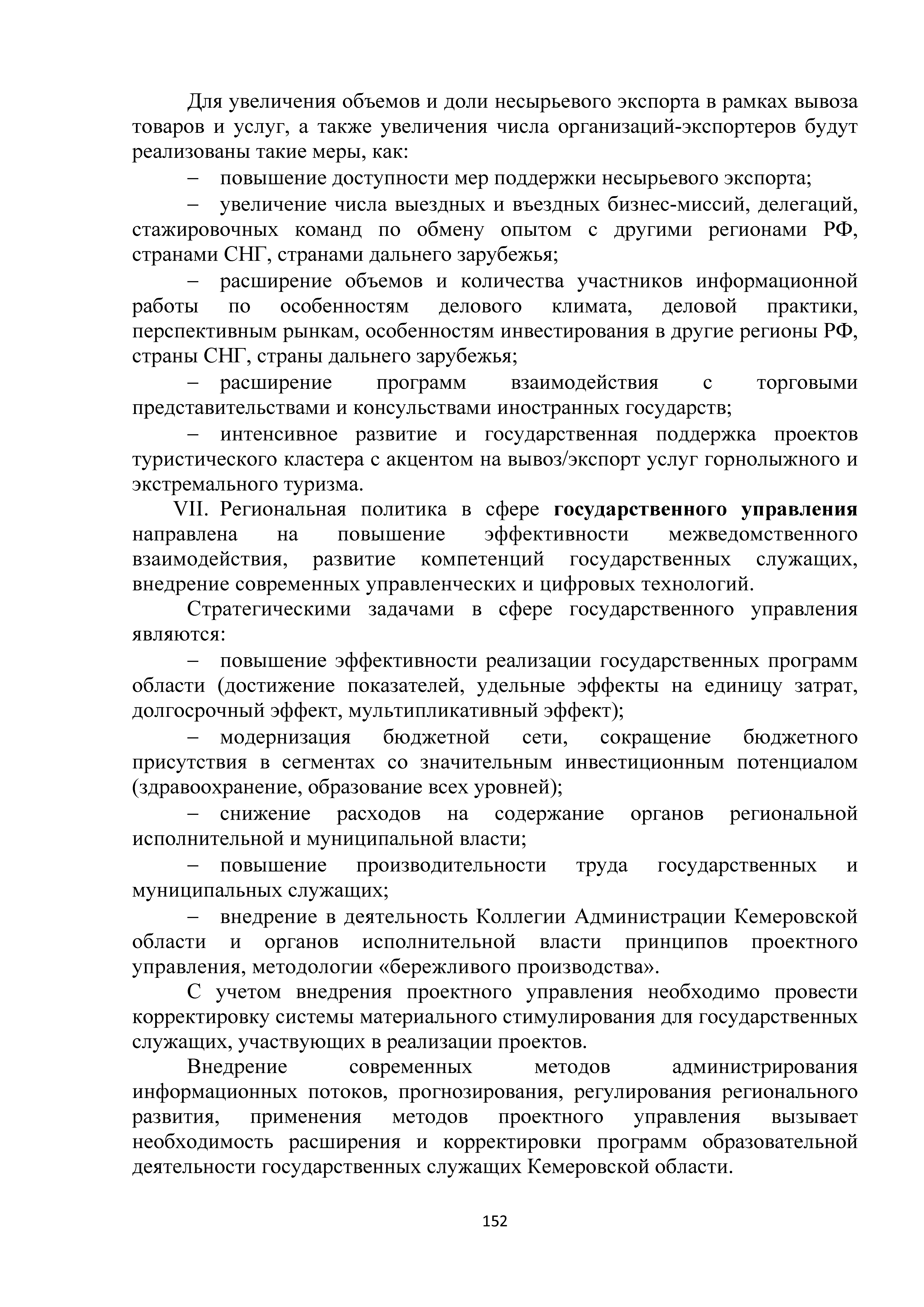 Для увеличения объемов и доли несырьевого экспорта в рамках вывоза товаров и услуг, а также увеличения числа организаций-экспортеров будут реализованы такие меры, как:

– повышение доступности мер поддержки несырьевого экспорта;

– увеличение числа выездных и въездных бизнес-миссий, делегаций, стажировочных команд по обмену опытом с другими регионами РФ, странами СНГ, странами дальнего зарубежья;

– расширение объемов и количества участников информационной работы по особенностям делового климата, деловой практики, перспективным рынкам, особенностям инвестирования в другие регионы РФ, страны СНГ, страны дальнего зарубежья;

– расширение программ взаимодействия с торговыми представительствами и консульствами иностранных государств;

– интенсивное развитие и государственная поддержка проектов туристического кластера с акцентом на вывоз/экспорт услуг горнолыжного и экстремального туризма.

VII. Региональная политика в сфере государственного управления направлена на повышение эффективности межведомственного взаимодействия, развитие компетенций государственных служащих, внедрение современных управленческих и цифровых технологий.

Стратегическими задачами в сфере государственного управления являются:

– повышение эффективности реализации государственных программ области (достижение показателей, удельные эффекты на единицу затрат, долгосрочный эффект, мультипликативный эффект);

– модернизация бюджетной сети, сокращение бюджетного присутствия в сегментах со значительным инвестиционным потенциалом (здравоохранение, образование всех уровней);

– снижение расходов на содержание органов региональной исполнительной и муниципальной власти;

– повышение производительности труда государственных и муниципальных служащих;

– внедрение в деятельность Коллегии Администрации Кемеровской области и органов исполнительной власти принципов проектного управления, методологии «бережливого производства».

С учетом внедрения проектного управления необходимо провести корректировку системы материального стимулирования для государственных служащих, участвующих в реализации проектов.

Внедрение современных методов администрирования информационных потоков, прогнозирования, регулирования регионального развития, применения методов проектного управления вызывает необходимость расширения и корректировки программ образовательной деятельности государственных служащих Кемеровской области.

152